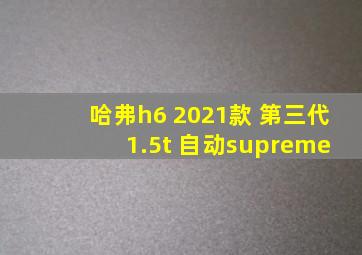 哈弗h6 2021款 第三代 1.5t 自动supreme